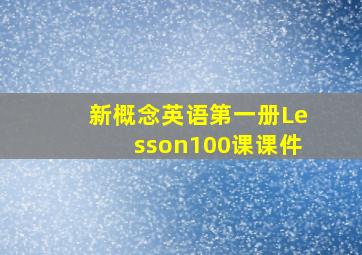 新概念英语第一册Lesson100课课件